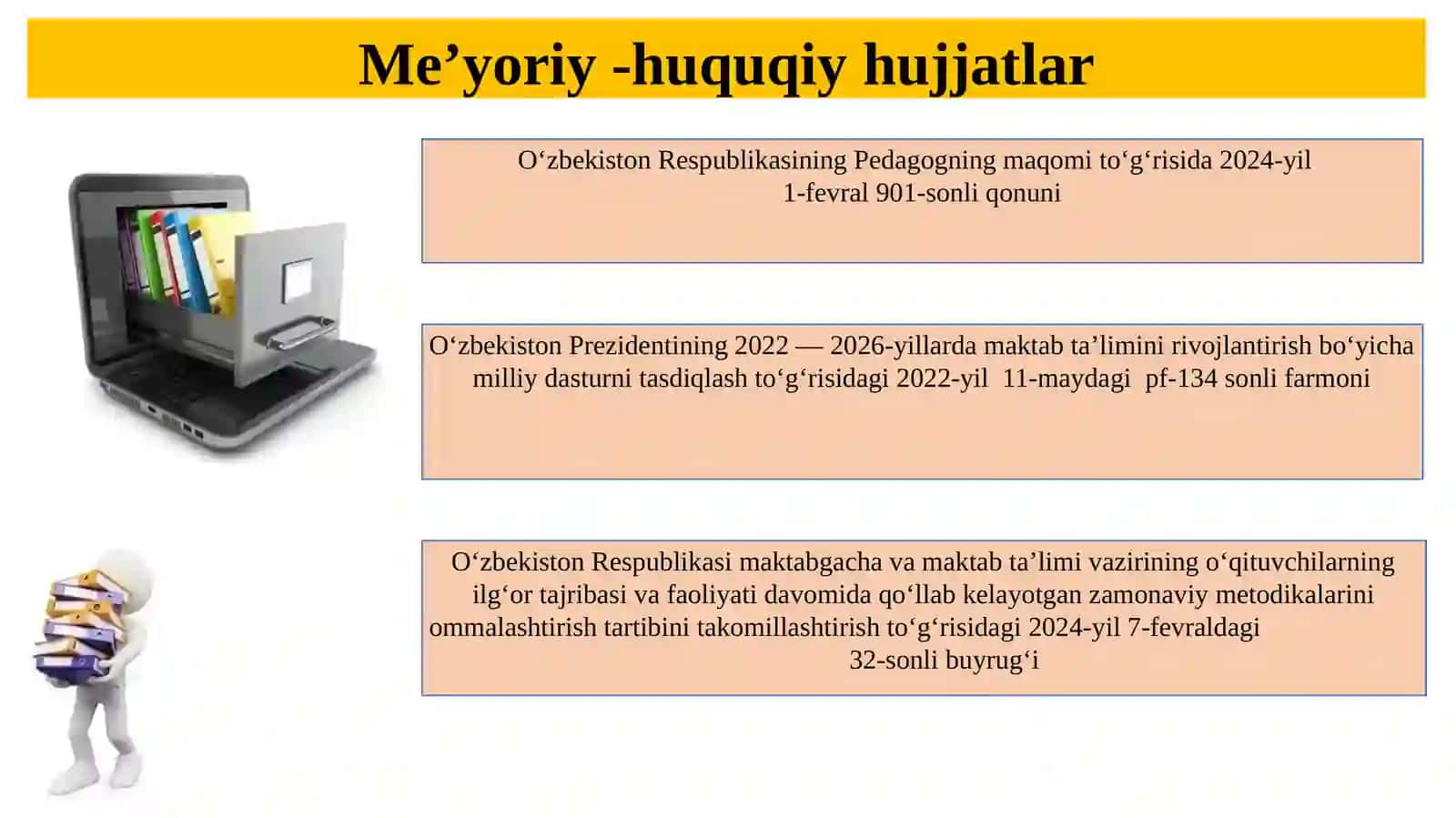 Me’yoriy -huquqiy hujjatlar

O‘zbekiston Respublikasining Pedagogning maqomi to‘g‘risida 2024-yil 1-fevral 901-sonli qonuni

O‘zbekiston Prezidentining 2022 — 2026-yillarda maktab ta’limini rivojlantirish bo‘yicha milliy dasturni tasdiqlash to‘g‘risidagi 2022-yil 11-maydagi pf-134 sonli farmoni

O‘zbekiston Respublikasi maktabgacha va maktab ta’limi vazirining o‘qituvchilarning ilg‘or tajribasi va faoliyati davomida qo‘llab kelayotgan zamonaviy metodikalarini ommalashtirish tartibini takomillashtirish to‘g‘risidagi 2024-yil 7-fevraldagi 32-sonli buyrug‘i